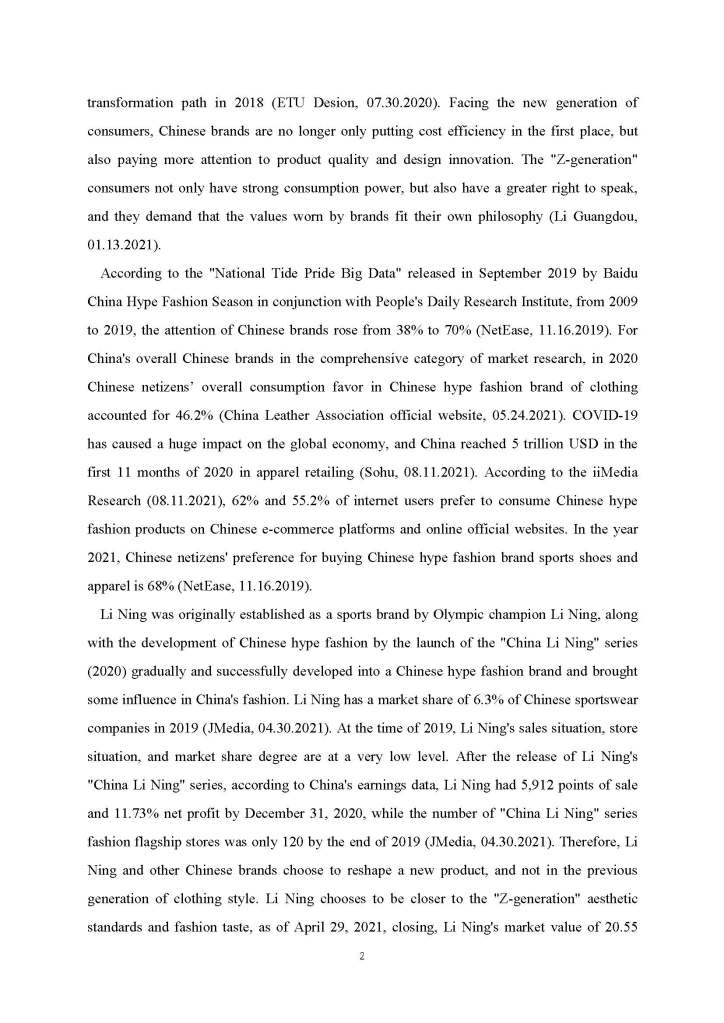 transformation path in 2018 (ETU Desion, 07.30.2020). Facing the new generation of consumers, Chinese brands are no longer only putting cost efficiency in the first place, but also paying more attention to product quality and design innovation. The "Z-generation" consumers not only have strong consumption power, but also have a greater right to speak, and they demand that the values worn by brands fit their own philosophy (Li Guangdou, 01.13.2021).

According to the "National Tide Pride Big Data" released in September 2019 by Baidu China Hype Fashion Season in conjunction with People's Daily Research Institute, from 2009 to 2019, the attention of Chinese brands rose from 38% to 70% (NetEase, 11.16.2019). For China's overall Chinese brands in the comprehensive category of market research, in 2020 Chinese netizens' overall consumption favor in Chinese hype fashion brand of clothing accounted for 46.2% (China Leather Association official website, 05.24.2021). COVID-19 has caused a huge impact on the global economy, and China reached 5 trillion USD in the first 11 months of 2020 in apparel retailing (Sohu, 08.11.2021). According to the iiMedia Research (08.11.2021), 62% and 55.2% of internet users prefer to consume Chinese hype fashion products on Chinese e-commerce platforms and online official websites. In the year 2021, Chinese netizens' preference for buying Chinese hype fashion brand sports shoes and apparel is 68% (NetEase, 11.16.2019).

Li Ning was originally established as a sports brand by Olympic champion Li Ning, along with the development of Chinese hype fashion by the launch of the "China Li Ning" series (2020) gradually and successfully developed into a Chinese hype fashion brand and brought some influence in China's fashion. Li Ning has a market share of 6.3% of Chinese sportswear companies in 2019 (JMedia, 04.30.2021). At the time of 2019, Li Ning's sales situation, store situation, and market share degree are at a very low level. After the release of Li Ning's "China Li Ning" series, according to China's earnings data, Li Ning had 5,912 points of sale and 11.73% net profit by December 31, 2020, while the number of "China Li Ning" series fashion flagship stores was only 120 by the end of 2019 (JMedia, 04.30.2021). Therefore, Li Ning and other Chinese brands choose to reshape a new product, and not in the previous generation of clothing style. Li Ning chooses to be closer to the "Z-generation" aesthetic standards and fashion taste, as of April 29, 2021, closing, Li Ning's market value of 20.55

2